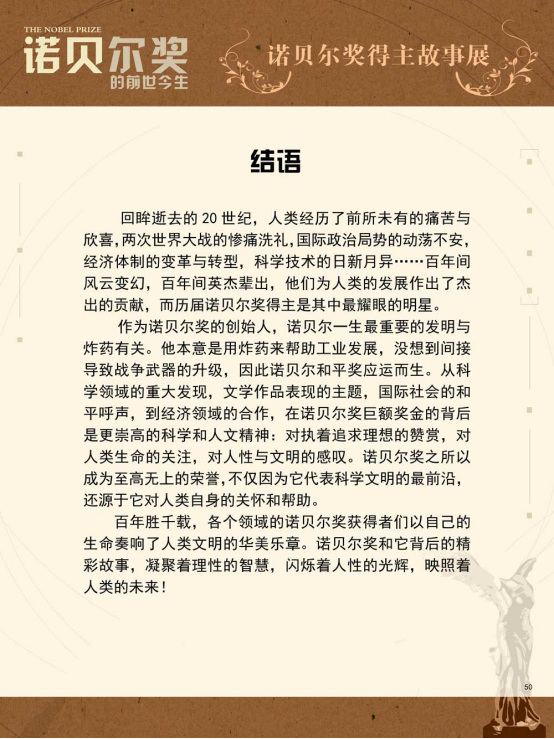 THE NOBEL PRIZE
诺贝尔奖
的前世今生

诺贝尔奖得主故事展

结语

回眸逝去的 20 世纪，人类经历了前所未有的痛苦与欣喜，两次世界大战的惨痛洗礼，国际政治局势的动荡不安，经济体制的变革与转型，科学技术的日新月异……百年间风云变幻，百年间英杰辈出，他们为人类的发展作出了杰出的贡献，而历届诺贝尔奖得主是其中最耀眼的明星。

作为诺贝尔奖的创始人，诺贝尔一生最重要的发明与炸药有关。他本意是用炸药来帮助工业发展，没想到间接导致战争武器的升级，因此诺贝尔和平奖应运而生。从科学领域的重大发现，文学作品表现的主题，国际社会的和平呼声，到经济领域的合作，在诺贝尔奖巨额奖金的背后是更崇高的科学和人文精神：对执着追求理想的赞赏，对人类生命的关注，对人性与文明的感叹。诺贝尔奖之所以成为至高无上的荣誉，不仅因为它代表科学文明的最前沿，还源于它对人类自身的关怀和帮助。

百年胜千载，各个领域的诺贝尔奖获得者们以自己的生命奏响了人类文明的华美乐章。诺贝尔奖和它背后的精彩故事，凝聚着理性的智慧，闪烁着人性的光辉，映照着人类的未来！

50